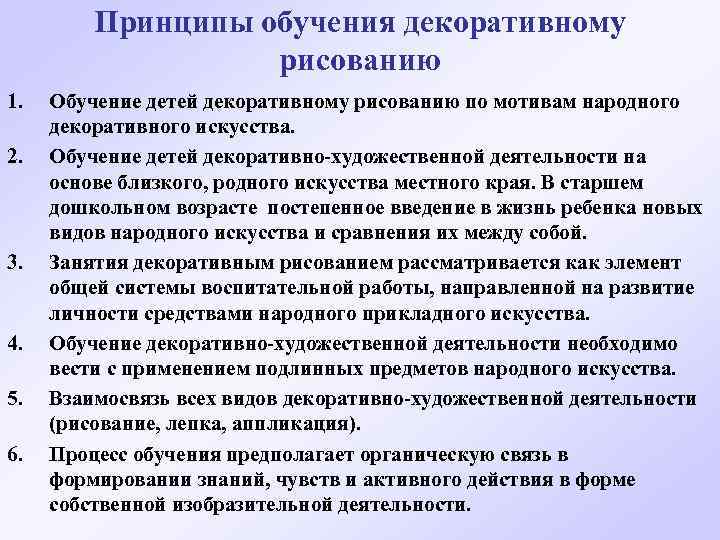 Принципы обучения декоративному рисованию

1. Обучение детей декоративному рисованию по мотивам народного декоративного искусства.

2. Обучение детей декоративно-художественной деятельности на основе близкого, родного искусства местного края. В старшем дошкольном возрасте постепенное введение в жизнь ребенка новых видов народного искусства и сравнения их между собой.

3. Занятия декоративным рисованием рассматривается как элемент общей системы воспитательной работы, направленной на развитие личности средствами народного прикладного искусства.

4. Обучение декоративно-художественной деятельности необходимо вести с применением подлинных предметов народного искусства.

5. Взаимосвязь всех видов декоративно-художественной деятельности (рисование, лепка, аппликация).

6. Процесс обучения предполагает органическую связь в формировании знаний, чувств и активного действия в форме собственной изобразительной деятельности.